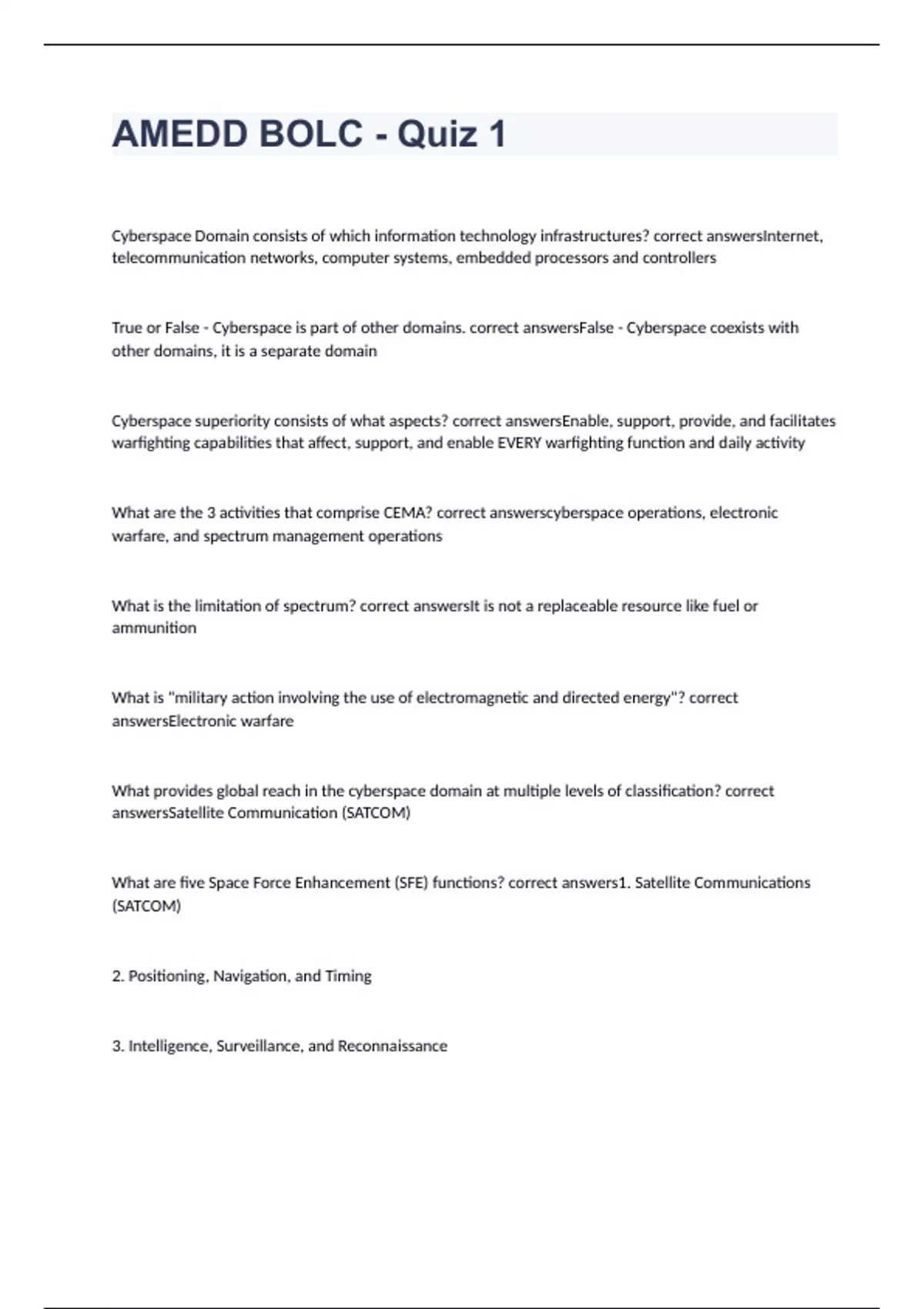 AMEDD BOLC - Quiz 1

Cyberspace Domain consists of which information technology infrastructures? correct answersInternet, telecommunication networks, computer systems, embedded processors and controllers

True or False - Cyberspace is part of other domains. correct answersFalse - Cyberspace coexists with other domains, it is a separate domain

Cyberspace superiority consists of what aspects? correct answersEnable, support, provide, and facilitates warfighting capabilities that affect, support, and enable EVERY warfighting function and daily activity

What are the 3 activities that comprise CEMA? correct answerscyberspace operations, electronic warfare, and spectrum management operations

What is the limitation of spectrum? correct answersIt is not a replaceable resource like fuel or ammunition

What is "military action involving the use of electromagnetic and directed energy"? correct answersElectronic warfare

What provides global reach in the cyberspace domain at multiple levels of classification? correct answersSatellite Communication (SATCOM)

What are five Space Force Enhancement (SFE) functions? correct answers1. Satellite Communications (SATCOM)

2. Positioning, Navigation, and Timing

3. Intelligence, Surveillance, and Reconnaissance